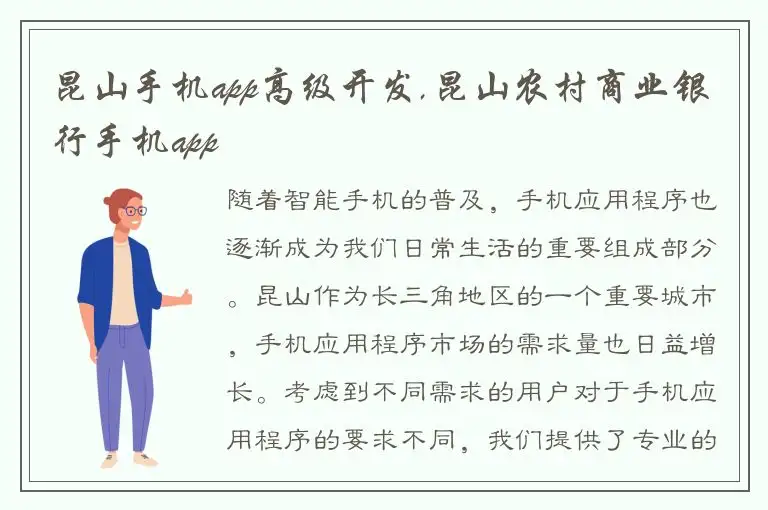 昆山手机app高级开发,昆山农村商业银行手机app

随着智能手机的普及，手机应用程序也逐渐成为我们日常生活的重要组成部分。昆山作为长三角地区的一个重要城市，手机应用程序市场的需求量也日益增长。考虑到不同需求的用户对于手机应用程序的要求不同，我们提供了专业的